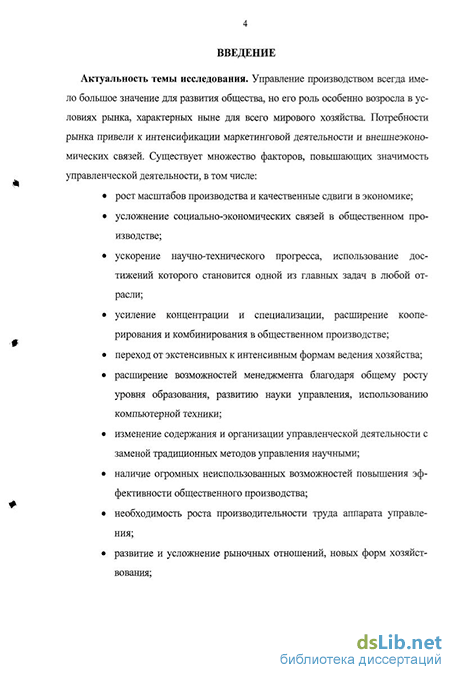 4

ВВЕДЕНИЕ

Актуальность темы исследования. Управление производством всегда имело большое значение для развития общества, но его роль особенно возросла в условиях рынка, характерных ныне для всего мирового хозяйства. Потребности рынка привели к интенсификации маркетинговой деятельности и внешнеэкономических связей. Существует множество факторов, повышающих значимость управленческой деятельности, в том числе:

• рост масштабов производства и качественные сдвиги в экономике;
• усложнение социально-экономических связей в общественном производстве;
• ускорение научно-технического прогресса, использование достижений которого становится одной из главных задач в любой отрасли;
• усиление концентрации и специализации, расширение кооперирования и комбинирования в общественном производстве;
• переход от экстенсивных к интенсивным формам ведения хозяйства;
• расширение возможностей менеджмента благодаря общему росту уровня образования, развитию науки управления, использованию компьютерной техники;
• изменение содержания и организации управленческой деятельности с заменой традиционных методов управления научными;
• наличие огромных неиспользованных возможностей повышения эффективности общественного производства;
• необходимость роста производительности труда аппарата управления;
• развитие и усложнение рыночных отношений, новых форм хозяйствования;

dsLib.net
библиотека диссертаций